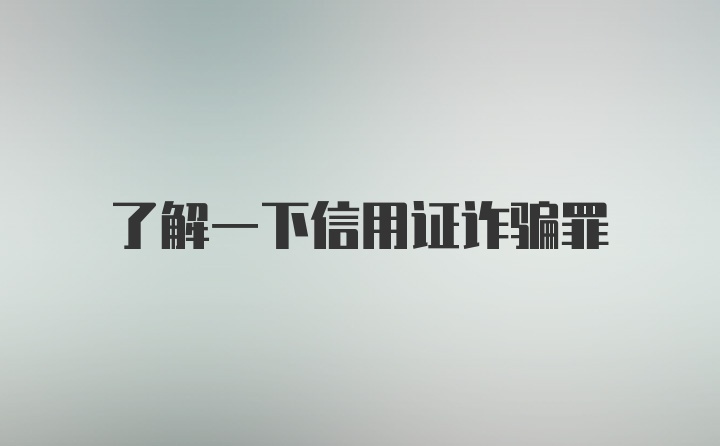 了解一下信用证诈骗罪